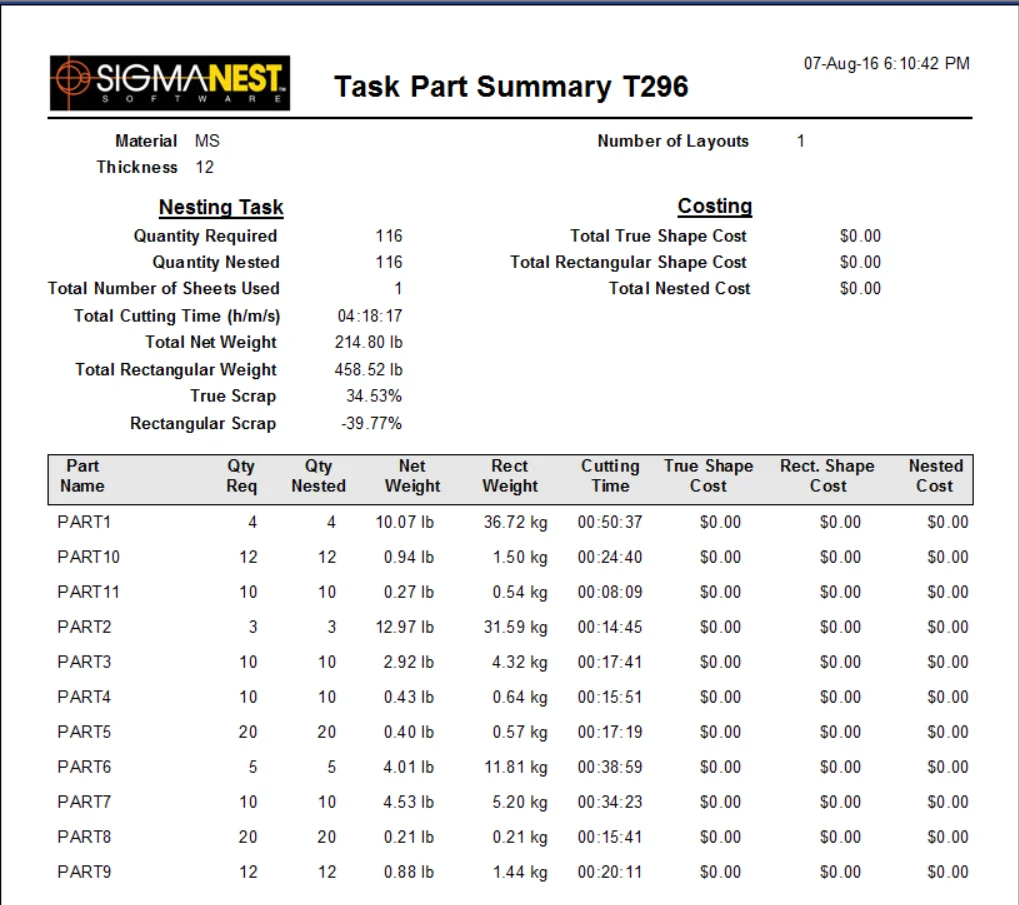 SIGMANEST SOFTWARE

Task Part Summary T296

07-Aug-16 6:10:42 PM

Material MS
Thickness 12

Number of Layouts 1

Nesting Task

Quantity Required 116
Quantity Nested 116
Total Number of Sheets Used 1
Total Cutting Time (h/m/s) 04:18:17
Total Net Weight 214.80 lb
Total Rectangular Weight 458.52 lb
True Scrap 34.53%
Rectangular Scrap -39.77%

Costing

Total True Shape Cost $0.00
Total Rectangular Shape Cost $0.00
Total Nested Cost $0.00

| Part Name | Qty Req | Qty Nested | Net Weight | Rect Weight | Cutting Time | True Shape Cost | Rect. Shape Cost | Nested Cost |
|---|---|---|---|---|---|---|---|---|
| PART1 | 4 | 4 | 10.07 lb | 36.72 kg | 00:50:37 | $0.00 | $0.00 | $0.00 |
| PART10 | 12 | 12 | 0.94 lb | 1.50 kg | 00:24:40 | $0.00 | $0.00 | $0.00 |
| PART11 | 10 | 10 | 0.27 lb | 0.54 kg | 00:08:09 | $0.00 | $0.00 | $0.00 |
| PART2 | 3 | 3 | 12.97 lb | 31.59 kg | 00:14:45 | $0.00 | $0.00 | $0.00 |
| PART3 | 10 | 10 | 2.92 lb | 4.32 kg | 00:17:41 | $0.00 | $0.00 | $0.00 |
| PART4 | 10 | 10 | 0.43 lb | 0.64 kg | 00:15:51 | $0.00 | $0.00 | $0.00 |
| PART5 | 20 | 20 | 0.40 lb | 0.57 kg | 00:17:19 | $0.00 | $0.00 | $0.00 |
| PART6 | 5 | 5 | 4.01 lb | 11.81 kg | 00:38:59 | $0.00 | $0.00 | $0.00 |
| PART7 | 10 | 10 | 4.53 lb | 5.20 kg | 00:34:23 | $0.00 | $0.00 | $0.00 |
| PART8 | 20 | 20 | 0.21 lb | 0.21 kg | 00:15:41 | $0.00 | $0.00 | $0.00 |
| PART9 | 12 | 12 | 0.88 lb | 1.44 kg | 00:20:11 | $0.00 | $0.00 | $0.00 |